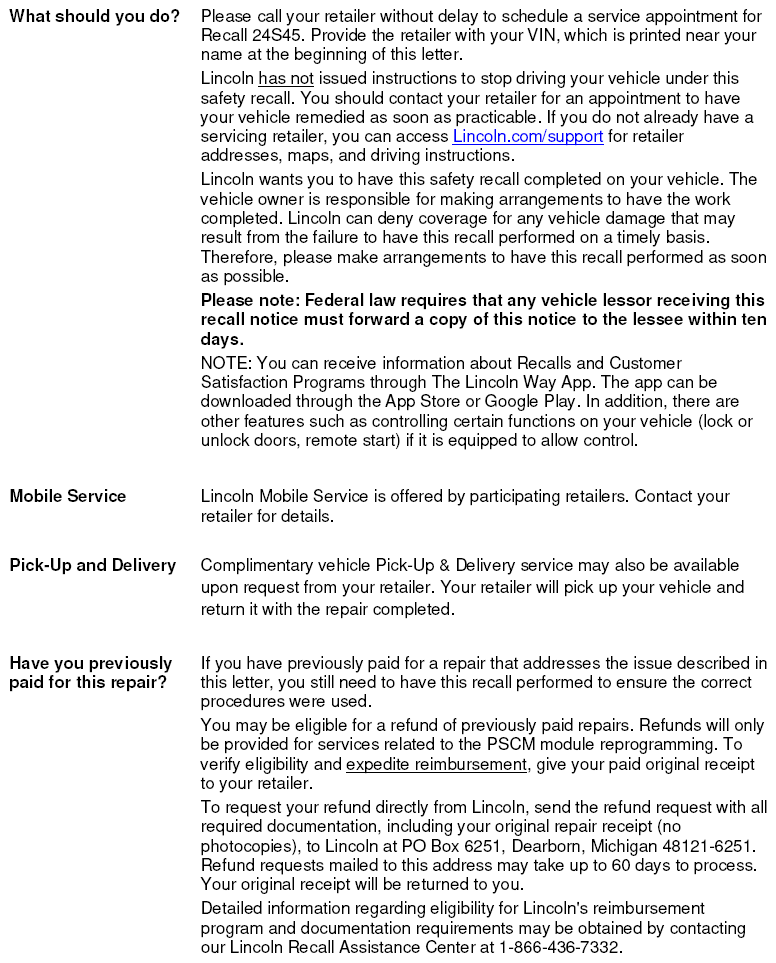 What should you do?

Please call your retailer without delay to schedule a service appointment for Recall 24S45. Provide the retailer with your VIN, which is printed near your name at the beginning of this letter.

Lincoln has not issued instructions to stop driving your vehicle under this safety recall. You should contact your retailer for an appointment to have your vehicle remedied as soon as practicable. If you do not already have a servicing retailer, you can access Lincoln.com/support for retailer addresses, maps, and driving instructions.

Lincoln wants you to have this safety recall completed on your vehicle. The vehicle owner is responsible for making arrangements to have the work completed. Lincoln can deny coverage for any vehicle damage that may result from the failure to have this recall performed on a timely basis. Therefore, please make arrangements to have this recall performed as soon as possible.

Please note: Federal law requires that any vehicle lessor receiving this recall notice must forward a copy of this notice to the lessee within ten days.

NOTE: You can receive information about Recalls and Customer Satisfaction Programs through The Lincoln Way App. The app can be downloaded through the App Store or Google Play. In addition, there are other features such as controlling certain functions on your vehicle (lock or unlock doors, remote start) if it is equipped to allow control.

Mobile Service

Lincoln Mobile Service is offered by participating retailers. Contact your retailer for details.

Pick-Up and Delivery

Complimentary vehicle Pick-Up & Delivery service may also be available upon request from your retailer. Your retailer will pick up your vehicle and return it with the repair completed.

Have you previously paid for this repair?

If you have previously paid for a repair that addresses the issue described in this letter, you still need to have this recall performed to ensure the correct procedures were used.

You may be eligible for a refund of previously paid repairs. Refunds will only be provided for services related to the PSCM module reprogramming. To verify eligibility and expedite reimbursement, give your paid original receipt to your retailer.

To request your refund directly from Lincoln, send the refund request with all required documentation, including your original repair receipt (no photocopies), to Lincoln at PO Box 6251, Dearborn, Michigan 48121-6251. Refund requests mailed to this address may take up to 60 days to process. Your original receipt will be returned to you.

Detailed information regarding eligibility for Lincoln's reimbursement program and documentation requirements may be obtained by contacting our Lincoln Recall Assistance Center at 1-866-436-7332.